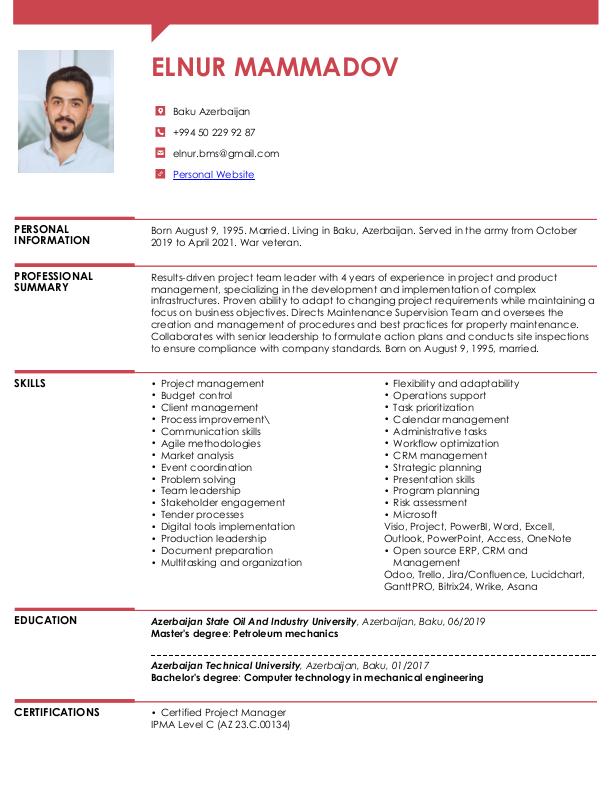 ELNUR MAMMADOV

Baku Azerbaijan

+994 50 229 92 87

elnur.bms@gmail.com

Personal Website

PERSONAL INFORMATION

Born August 9, 1995. Married. Living in Baku, Azerbaijan. Served in the army from October 2019 to April 2021. War veteran.

PROFESSIONAL SUMMARY

Results-driven project team leader with 4 years of experience in project and product management, specializing in the development and implementation of complex infrastructures. Proven ability to adapt to changing project requirements while maintaining a focus on business objectives. Directs Maintenance Supervision Team and oversees the creation and management of procedures and best practices for property maintenance. Collaborates with senior leadership to formulate action plans and conducts site inspections to ensure compliance with company standards. Born on August 9, 1995, married.

SKILLS

• Project management
• Budget control
• Client management
• Process improvement\
• Communication skills
• Agile methodologies
• Market analysis
• Event coordination
• Problem solving
• Team leadership
• Stakeholder engagement
• Tender processes
• Digital tools implementation
• Production leadership
• Document preparation
• Multitasking and organization

• Flexibility and adaptability
• Operations support
• Task prioritization
• Calendar management
• Administrative tasks
• Workflow optimization
• CRM management
• Strategic planning
• Presentation skills
• Program planning
• Risk assessment
• Microsoft
Visio, Project, PowerBI, Word, Excell, Outlook, PowerPoint, Access, OneNote
• Open source ERP, CRM and Management
Odoo, Trello, Jira/Confluence, Lucidchart, GanttPRO, Bitrix24, Wrike, Asana

EDUCATION

Azerbaijan State Oil And Industry University, Azerbaijan, Baku, 06/2019
Master's degree: Petroleum mechanics

Azerbaijan Technical University, Azerbaijan, Baku, 01/2017
Bachelor's degree: Computer technology in mechanical engineering

CERTIFICATIONS

• Certified Project Manager
IPMA Level C (AZ 23.C.00134)